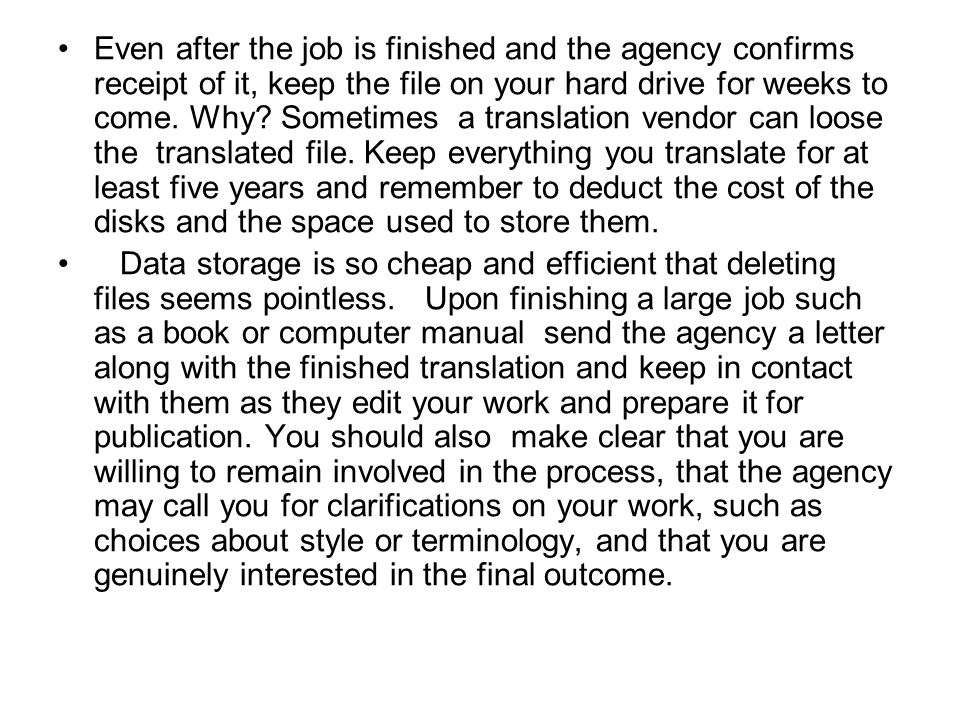 • Even after the job is finished and the agency confirms receipt of it, keep the file on your hard drive for weeks to come. Why? Sometimes a translation vendor can loose the translated file. Keep everything you translate for at least five years and remember to deduct the cost of the disks and the space used to store them.

• Data storage is so cheap and efficient that deleting files seems pointless. Upon finishing a large job such as a book or computer manual send the agency a letter along with the finished translation and keep in contact with them as they edit your work and prepare it for publication. You should also make clear that you are willing to remain involved in the process, that the agency may call you for clarifications on your work, such as choices about style or terminology, and that you are genuinely interested in the final outcome.